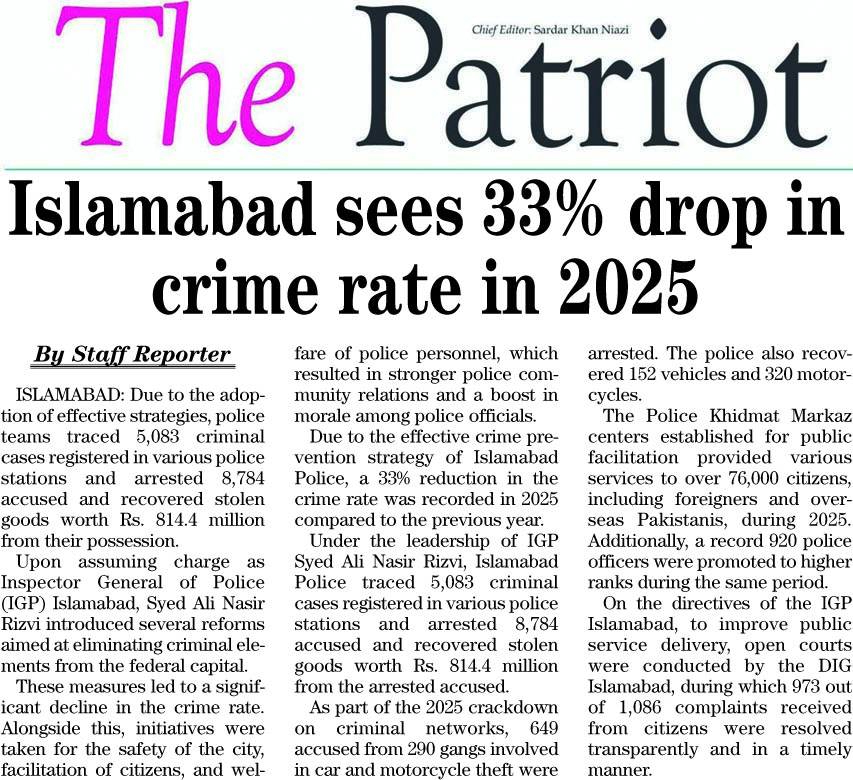 The Patriot

Chief Editor: Sardar Khan Niazi

Islamabad sees 33% drop in crime rate in 2025

By Staff Reporter

ISLAMABAD: Due to the adoption of effective strategies, police teams traced 5,083 criminal cases registered in various police stations and arrested 8,784 accused and recovered stolen goods worth Rs. 814.4 million from their possession.

Upon assuming charge as Inspector General of Police (IGP) Islamabad, Syed Ali Nasir Rizvi introduced several reforms aimed at eliminating criminal elements from the federal capital.

These measures led to a significant decline in the crime rate. Alongside this, initiatives were taken for the safety of the city, facilitation of citizens, and welfare of police personnel, which resulted in stronger police community relations and a boost in morale among police officials.

Due to the effective crime prevention strategy of Islamabad Police, a 33% reduction in the crime rate was recorded in 2025 compared to the previous year.

Under the leadership of IGP Syed Ali Nasir Rizvi, Islamabad Police traced 5,083 criminal cases registered in various police stations and arrested 8,784 accused and recovered stolen goods worth Rs. 814.4 million from the arrested accused.

As part of the 2025 crackdown on criminal networks, 649 accused from 290 gangs involved in car and motorcycle theft were arrested. The police also recovered 152 vehicles and 320 motorcycles.

The Police Khidmat Markaz centers established for public facilitation provided various services to over 76,000 citizens, including foreigners and overseas Pakistanis, during 2025. Additionally, a record 920 police officers were promoted to higher ranks during the same period.

On the directives of the IGP Islamabad, to improve public service delivery, open courts were conducted by the DIG Islamabad, during which 973 out of 1,086 complaints received from citizens were resolved transparently and in a timely manner.